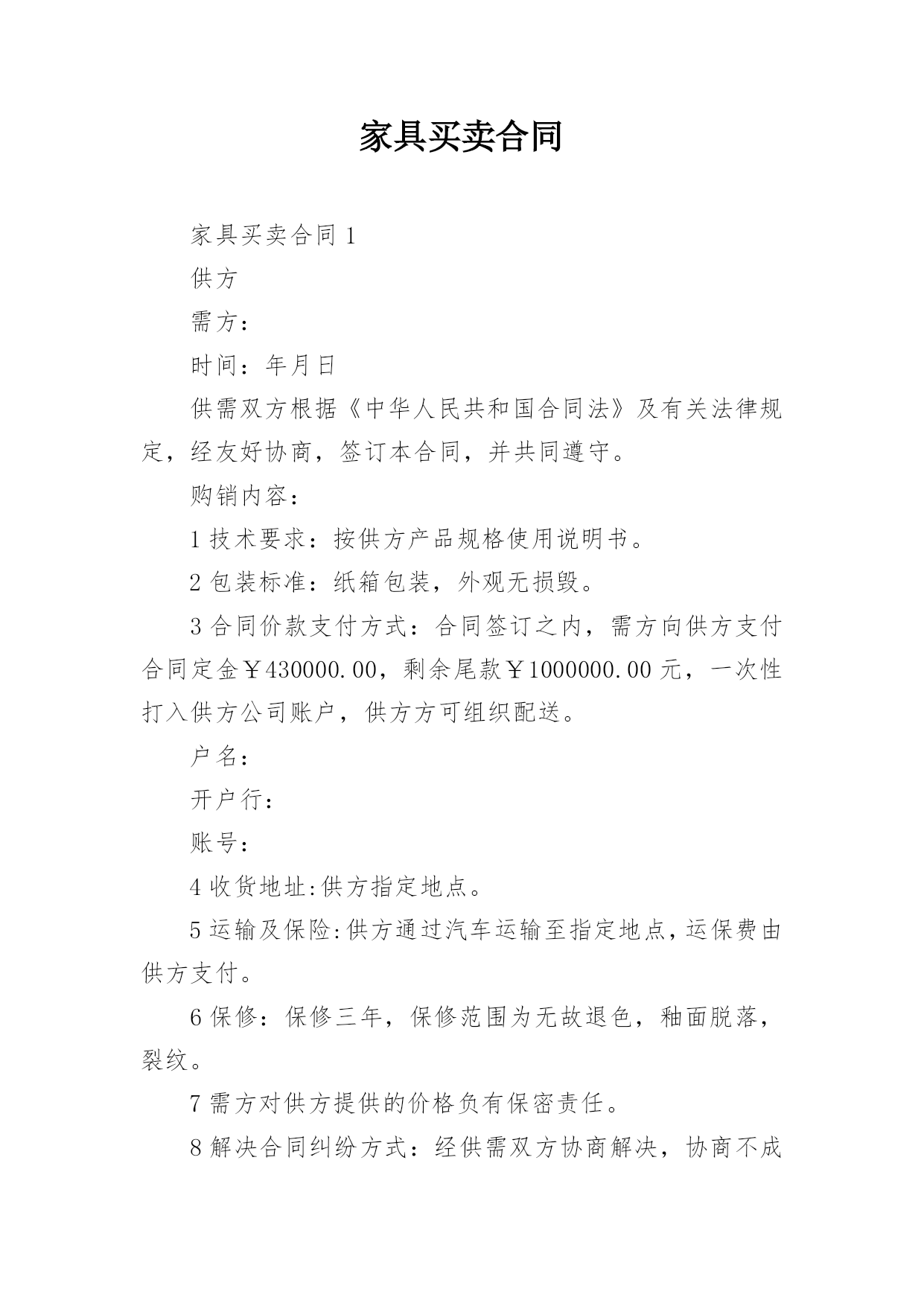 家具买卖合同

家具买卖合同 1

供方

需方：

时间：年月日

供需双方根据《中华人民共和国合同法》及有关法律规定，经友好协商，签订本合同，并共同遵守。

购销内容：

1 技术要求：按供方产品规格使用说明书。

2 包装标准：纸箱包装，外观无损毁。

3 合同价款支付方式：合同签订之内，需方向供方支付合同定金￥430000.00，剩余尾款￥1000000.00 元，一次性打入供方公司账户，供方方可组织配送。

户名：

开户行：

账号：

4 收货地址:供方指定地点。

5 运输及保险:供方通过汽车运输至指定地点，运保费由供方支付。

6 保修：保修三年，保修范围为无故退色，釉面脱落，裂纹。

7 需方对供方提供的价格负有保密责任。

8 解决合同纠纷方式：经供需双方协商解决，协商不成